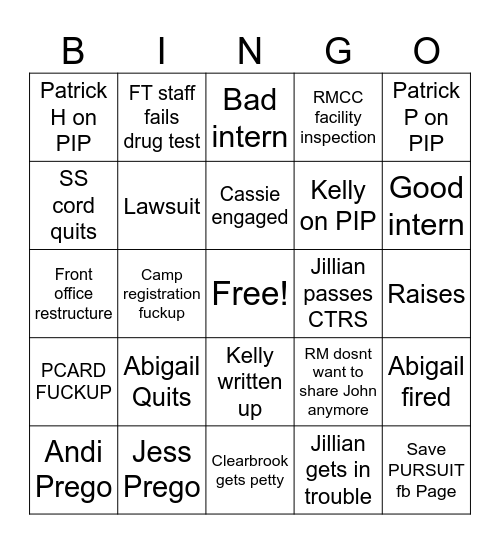 | B | I | N | G | O |
|---|---|---|---|---|
| Patrick H on PIP | FT staff fails drug test | Bad intern | RMCC facility inspection | Patrick P on PIP |
| SS cord quits | Lawsuit | Cassie engaged | Kelly on PIP | Good intern |
| Front office restructure | Camp registration fuckup | Free! | Jillian passes CTRS | Raises |
| PCARD FUCKUP | Abigail Quits | Kelly written up | RM dosnt want to share John anymore | Abigail fired |
| Andi Prego | Jess Prego | Clearbrook gets petty | Jillian gets in trouble | Save PURSUIT fb Page |